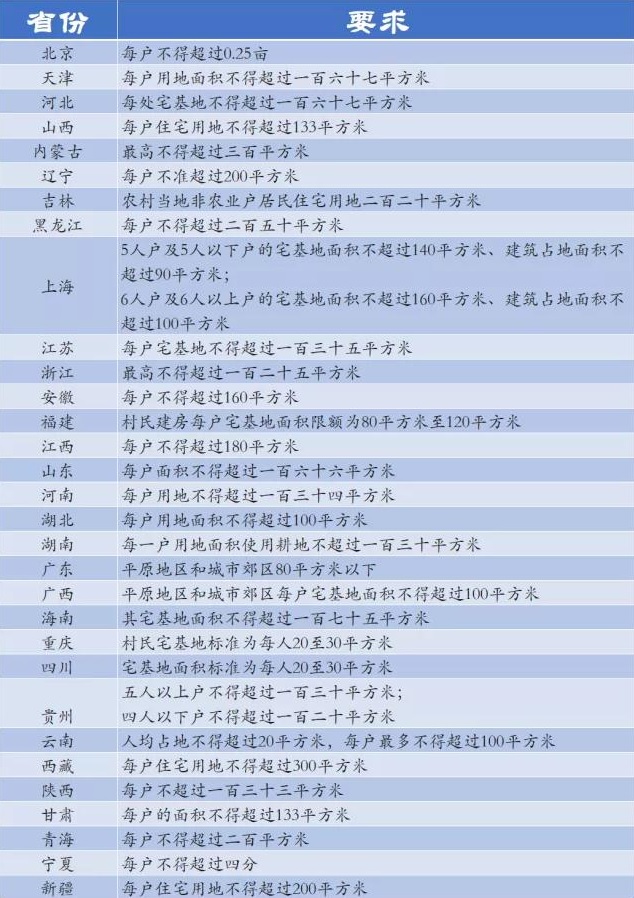 | 省份 | 要求 |
|---|---|
| 北京 | 每户不得超过0.25亩 |
| 天津 | 每户用地面积不得超过一百六十七平方米 |
| 河北 | 每处宅基地不得超过一百六十七平方米 |
| 山西 | 每户住宅用地不得超过133平方米 |
| 内蒙古 | 最高不得超过三百平方米 |
| 辽宁 | 每户不准超过200平方米 |
| 吉林 | 农村当地非农业户居民住宅用地二百二十平方米 |
| 黑龙江 | 每户不得超过二百五十平方米 |
| 上海 | 5人户及5人以下户的宅基地面积不超过140平方米、建筑占地面积不超过90平方米；6人户及6人以上户的宅基地面积不超过160平方米、建筑占地面积不超过100平方米 |
| 江苏 | 每户宅基地不得超过一百三十五平方米 |
| 浙江 | 最高不得超过一百二十五平方米 |
| 安徽 | 每户不得超过160平方米 |
| 福建 | 村民建房每户宅基地面积限额为80平方米至120平方米 |
| 江西 | 每户不得超过180平方米 |
| 山东 | 每户面积不得超过一百六十六平方米 |
| 河南 | 每户用地不得超过一百三十四平方米 |
| 湖北 | 每户用地面积不得超过100平方米 |
| 湖南 | 每一户用地面积使用耕地不超过一百三十平方米 |
| 广东 | 平原地区和城市郊区80平方米以下 |
| 广西 | 平原地区和城市郊区每户宅基地面积不得超过100平方米 |
| 海南 | 其宅基地面积不得超过一百七十五平方米 |
| 重庆 | 村民宅基地标准为每人20至30平方米 |
| 四川 | 宅基地面积标准为每人20至30平方米 |
| 贵州 | 五人以上户不得超过一百三十平方米；四人以下户不得超过一百二十平方米 |
| 云南 | 人均占地不得超过20平方米，每户最多不得超过100平方米 |
| 西藏 | 每户住宅用地不得超过300平方米 |
| 陕西 | 每户不超过一百三十三平方米 |
| 甘肃 | 每户的面积不得超过133平方米 |
| 青海 | 每户不得超过二百平方米 |
| 宁夏 | 每户不得超过四分 |
| 新疆 | 每户住宅用地不得超过200平方米 |